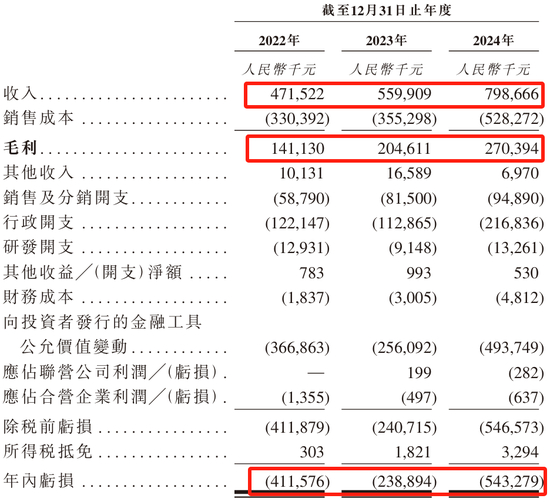 | | 截至12月31日止年度 | | |
|---|---|---|---|
| | 2022年 | 2023年 | 2024年 |
| | 人民幣千元 | 人民幣千元 | 人民幣千元 |
| 收入 | 471,522 | 559,909 | 798,666 |
| 銷售成本 | (330,392) | (355,298) | (528,272) |
| 毛利 | 141,130 | 204,611 | 270,394 |
| 其他收入 | 10,131 | 16,589 | 6,970 |
| 銷售及分銷開支 | (58,790) | (81,500) | (94,890) |
| 行政開支 | (122,147) | (112,865) | (216,836) |
| 研發開支 | (12,931) | (9,148) | (13,261) |
| 其他收益/(開支)淨額 | 783 | 993 | 530 |
| 財務成本 | (1,837) | (3,005) | (4,812) |
| 向投資者發行的金融工具公允價值變動 | (366,863) | (256,092) | (493,749) |
| 應佔聯營公司利潤/(虧損) | — | 199 | (282) |
| 應佔合營企業利潤/(虧損) | (1,355) | (497) | (637) |
| 除稅前虧損 | (411,879) | (240,715) | (546,573) |
| 所得稅抵免 | 303 | 1,821 | 3,294 |
| 年內虧損 | (411,576) | (238,894) | (543,279) |